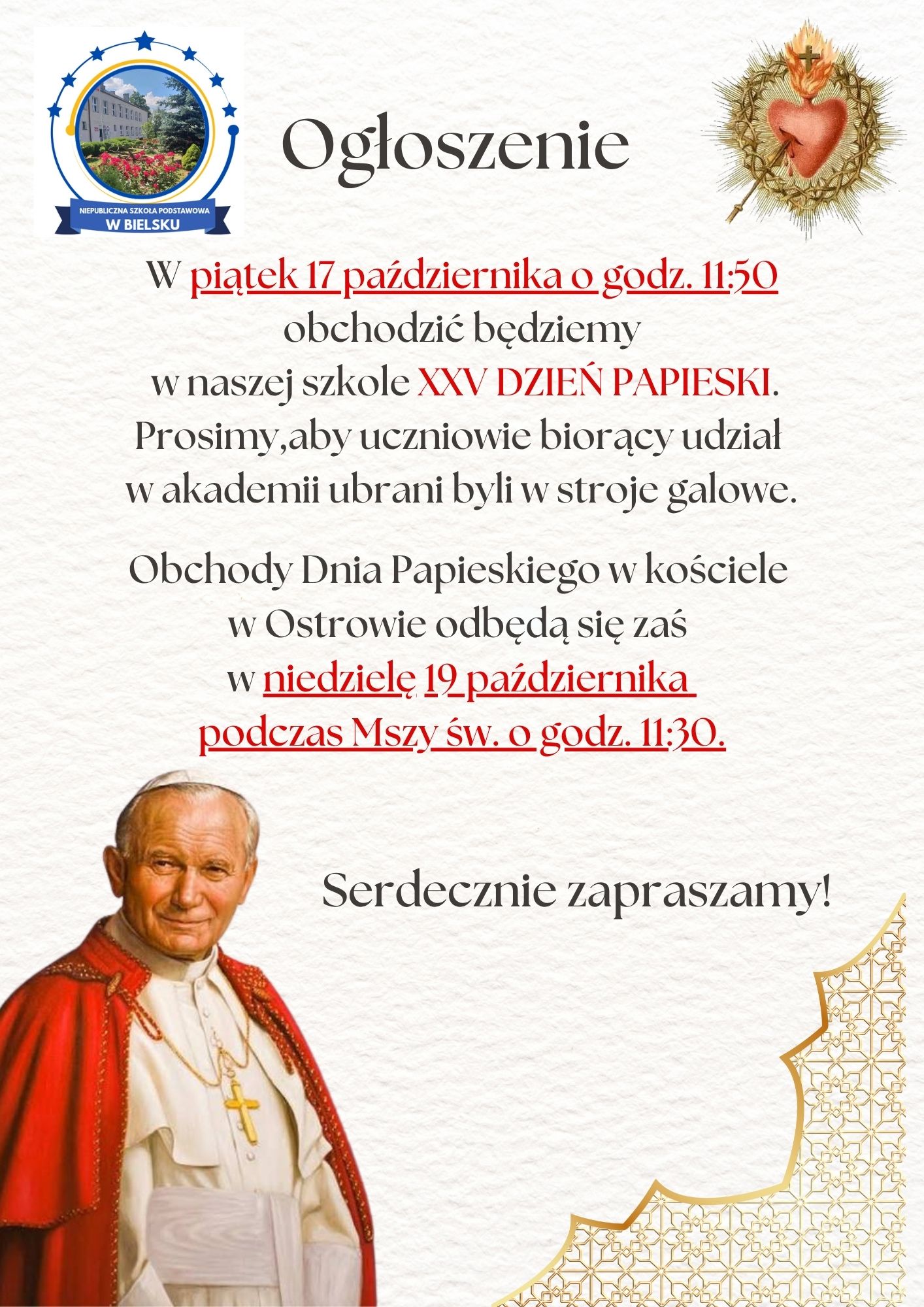 NIEPUBLICZNA SZKOŁA PODSTAWOWA
W BIELSKU

Ogłoszenie

W piątek 17 października o godz. 11:50 obchodzić będziemy w naszej szkole XXV DZIEŃ PAPIESKI. Prosimy,aby uczniowie biorący udział w akademii ubrani byli w stroje galowe.

Obchody Dnia Papieskiego w kościele w Ostrowie odbędą się zaś w niedzielę 19 października podczas Mszy św. o godz. 11:30.

Serdecznie zapraszamy!